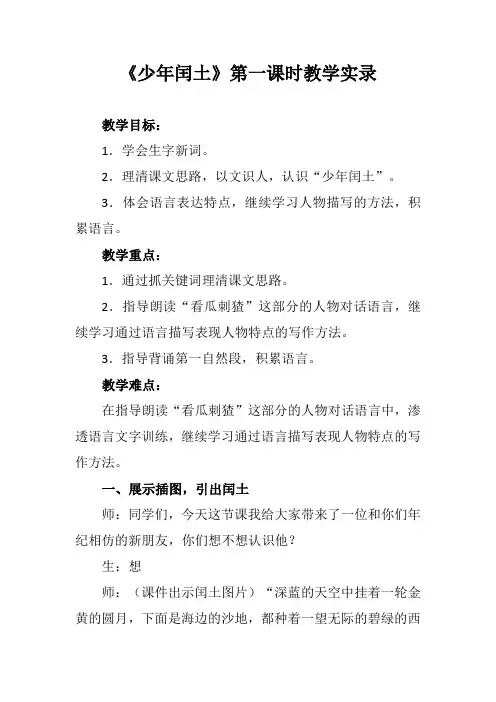 《少年闰土》第一课时教学实录

教学目标：

1．学会生字新词。

2．理清课文思路，以文识人，认识“少年闰土”。

3．体会语言表达特点，继续学习人物描写的方法，积累语言。

教学重点：

1．通过抓关键词理清课文思路。

2．指导朗读“看瓜刺猹”这部分的人物对话语言，继续学习通过语言描写表现人物特点的写作方法。

3．指导背诵第一自然段，积累语言。

教学难点：

在指导朗读“看瓜刺猹”这部分的人物对话语言中，渗透语言文字训练，继续学习通过语言描写表现人物特点的写作方法。

一、展示插图，引出闰土

师：同学们，今天这节课我给大家带来了一位和你们年纪相仿的新朋友，你们想不想认识他？

生：想

师：（课件出示闰土图片）“深蓝的天空中挂着一轮金黄的圆月，下面是海边的沙地，都种着一望无际的碧绿的西